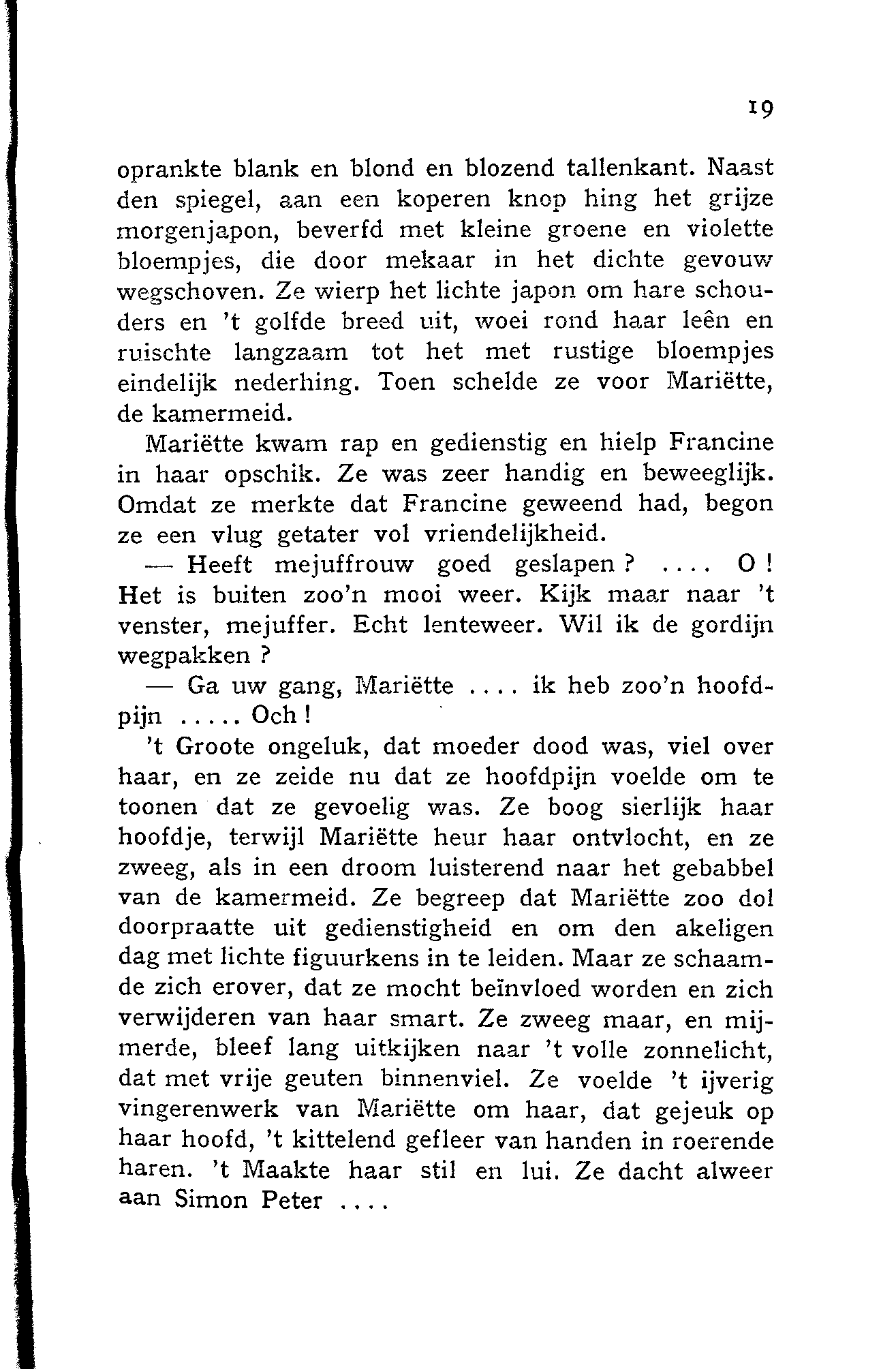 19

oprankte blank en blond en blozend tallenkant. Naast den spiegel, aan een koperen knop hing het grijze morgenjapon, beverfd met kleine groene en violette bloempjes, die door mekaar in het dichte gevouw wegschoven. Ze wierp het lichte japon om hare schouders en 't golfde breed uit, woei rond haar leên en ruischte langzaam tot het met rustige bloempjes eindelijk nederhing. Toen schelde ze voor Mariëtte, de kamermeid.

Mariëtte kwam rap en gedienstig en hielp Francine in haar opschik. Ze was zeer handig en beweeglijk. Omdat ze merkte dat Francine geweend had, begon ze een vlug getater vol vriendelijkheid.

— Heeft mejuffrouw goed geslapen? .... O! Het is buiten zoo'n mooi weer. Kijk maar naar 't venster, mejuffer. Echt lenteweer. Wil ik de gordijn wegpakken?

— Ga uw gang, Mariëtte .... ik heb zoo'n hoofdpijn ..... Och!

't Groote ongeluk, dat moeder dood was, viel over haar, en ze zeide nu dat ze hoofdpijn voelde om te toonen dat ze gevoelig was. Ze boog sierlijk haar hoofdje, terwijl Mariëtte heur haar ontvlocht, en ze zweeg, als in een droom luisterend naar het gebabbel van de kamermeid. Ze begreep dat Mariëtte zoo dol doorpraatte uit gedienstigheid en om den akeligen dag met lichte figuurkens in te leiden. Maar ze schaamde zich erover, dat ze mocht beïnvloed worden en zich verwijderen van haar smart. Ze zweeg maar, en mijmerde, bleef lang uitkijken naar 't volle zonnelicht, dat met vrije geuten binnenviel. Ze voelde 't ijverig vingerenwerk van Mariëtte om haar, dat gejeuk op haar hoofd, 't kittelend gefleer van handen in roerende haren. 't Maakte haar stil en lui. Ze dacht alweer aan Simon Peter ....